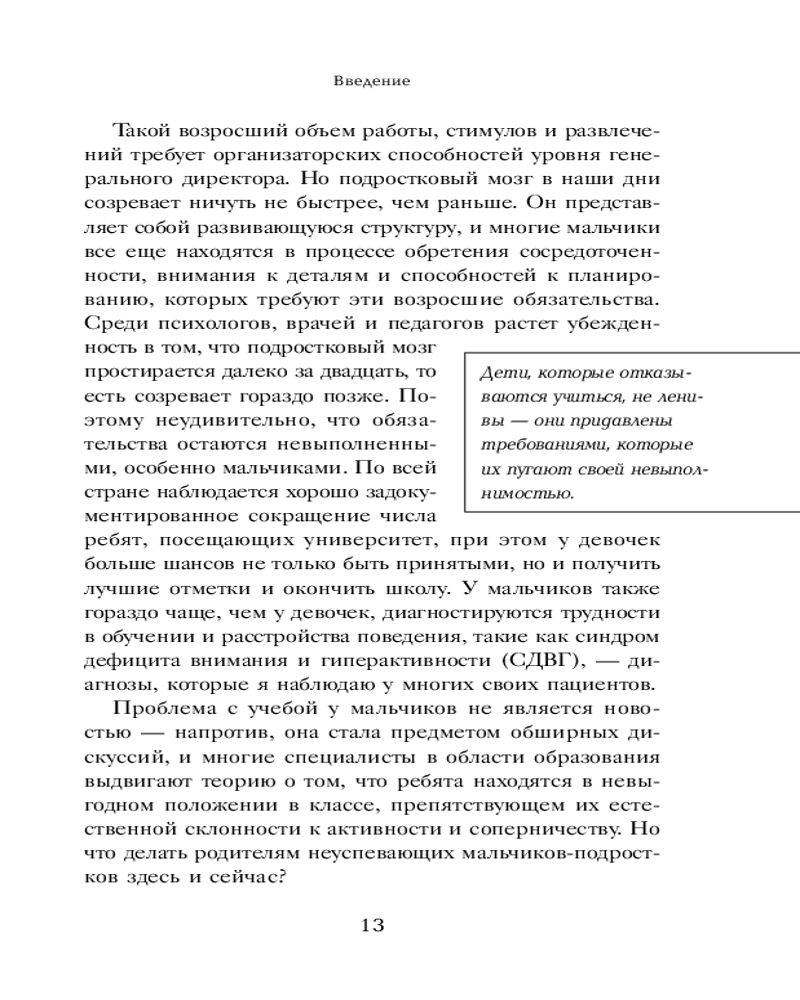 Введение

Такой возросший объем работы, стимулов и развлечений требует организаторских способностей уровня генерального директора. Но подростковый мозг в наши дни созревает ничуть не быстрее, чем раньше. Он представляет собой развивающуюся структуру, и многие мальчики все еще находятся в процессе обретения сосредоточенности, внимания к деталям и способностей к планированию, которых требуют эти возросшие обязательства. Среди психологов, врачей и педагогов растет убежденность в том, что подростковый мозг простирается далеко за двадцать, то есть созревает гораздо позже. Поэтому неудивительно, что обязательства остаются невыполненными, особенно мальчиками. По всей стране наблюдается хорошо задокументированное сокращение числа ребят, посещающих университет, при этом у девочек больше шансов не только быть принятыми, но и получить лучшие отметки и окончить школу. У мальчиков также гораздо чаще, чем у девочек, диагностируются трудности в обучении и расстройства поведения, такие как синдром дефицита внимания и гиперактивности (СДВГ), — диагнозы, которые я наблюдаю у многих своих пациентов.

Дети, которые отказываются учиться, не ленивы — они придавлены требованиями, которые их пугают своей невыполнимостью.

Проблема с учебой у мальчиков не является новостью — напротив, она стала предметом обширных дискуссий, и многие специалисты в области образования выдвигают теорию о том, что ребята находятся в невыгодном положении в классе, препятствующем их естественной склонности к активности и соперничеству. Но что делать родителям неуспевающих мальчиков-подростков здесь и сейчас?

13